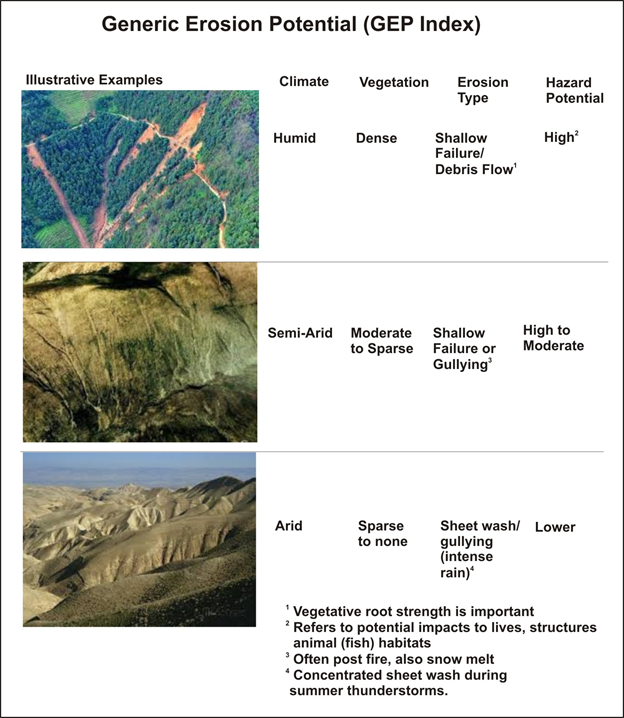 Generic Erosion Potential (GEP Index)

| Illustrative Examples | Climate | Vegetation | Erosion Type | Hazard Potential |
|---|---|---|---|---|
| | Humid | Dense | Shallow Failure/ Debris Flow$^1$ | High$^2$ |
| | Semi-Arid | Moderate to Sparse | Shallow Failure or Gullying$^3$ | High to Moderate |
| | Arid | Sparse to none | Sheet wash/ gullying (intense rain)$^4$ | Lower |

$^1$ Vegetative root strength is important
$^2$ Refers to potential impacts to lives, structures animal (fish) habitats
$^3$ Often post fire, also snow melt
$^4$ Concentrated sheet wash during summer thunderstorms.